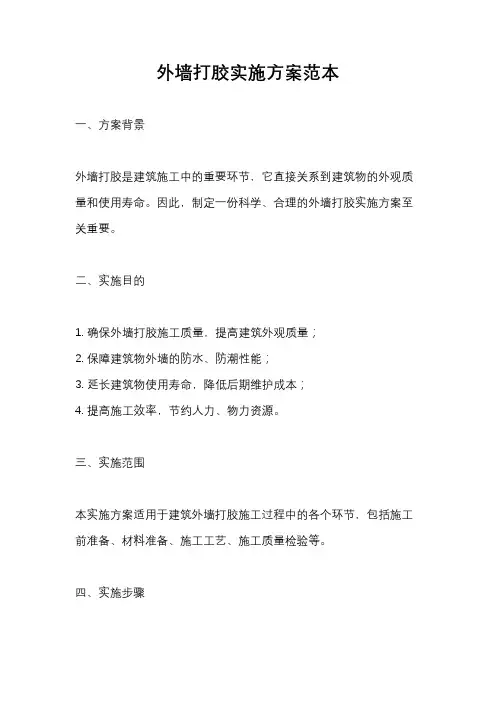 外墙打胶实施方案范本

一、方案背景

外墙打胶是建筑施工中的重要环节，它直接关系到建筑物的外观质量和使用寿命。因此，制定一份科学、合理的外墙打胶实施方案至关重要。

二、实施目的

1. 确保外墙打胶施工质量，提高建筑外观质量；
2. 保障建筑物外墙的防水、防潮性能；
3. 延长建筑物使用寿命，降低后期维护成本；
4. 提高施工效率，节约人力、物力资源。

三、实施范围

本实施方案适用于建筑外墙打胶施工过程中的各个环节，包括施工前准备、材料准备、施工工艺、施工质量检验等。

四、实施步骤